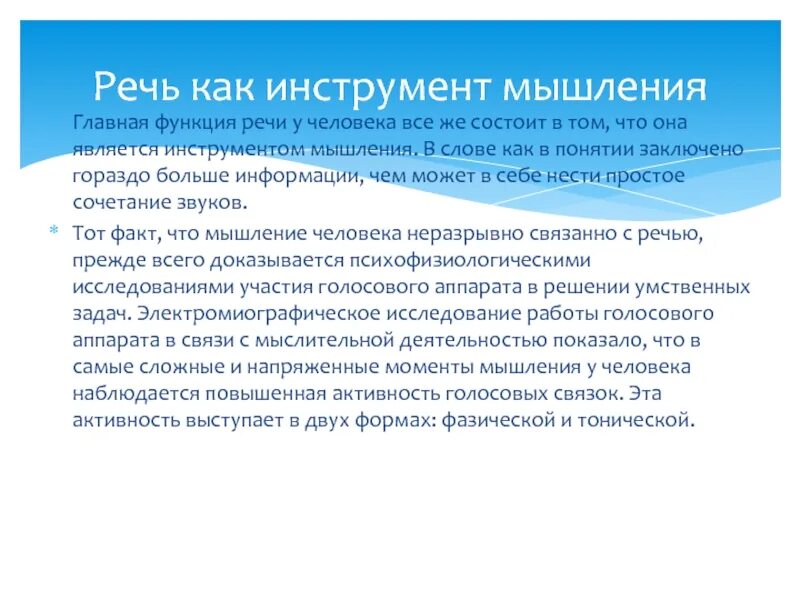 Речь как инструмент мышления

Главная функция речи у человека все же состоит в том, что она является инструментом мышления. В слове как в понятии заключено гораздо больше информации, чем может в себе нести простое сочетание звуков.

Тот факт, что мышление человека неразрывно связанно с речью, прежде всего доказывается психофизиологическими исследованиями участия голосового аппарата в решении умственных задач. Электромиографическое исследование работы голосового аппарата в связи с мыслительной деятельностью показало, что в самые сложные и напряженные моменты мышления у человека наблюдается повышенная активность голосовых связок. Эта активность выступает в двух формах: фазической и тонической.